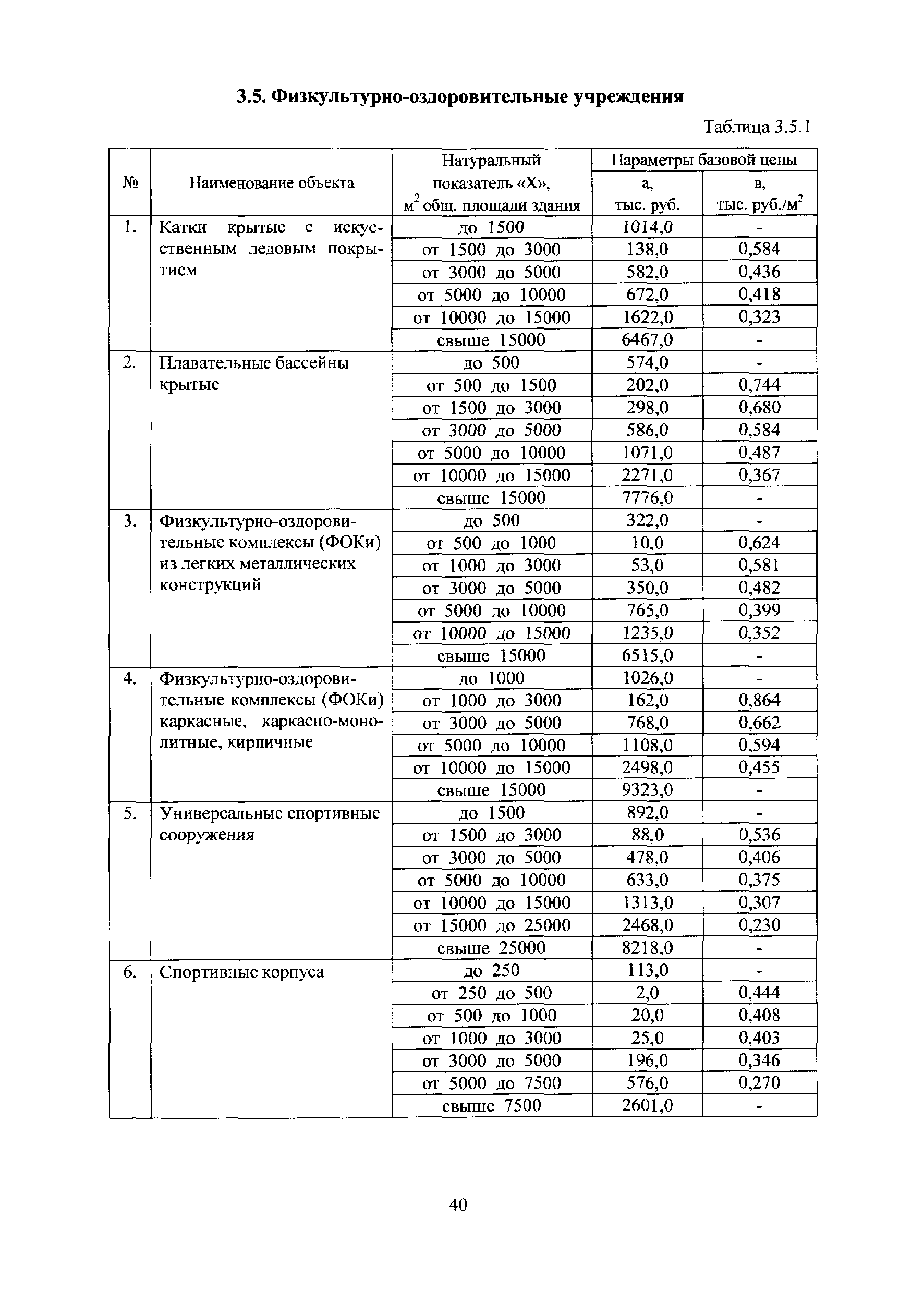 3.5. Физкультурно-оздоровительные учреждения

Таблица 3.5.1

| № | Наименование объекта | Натуральный показатель «Х», $м^2$ общ. площади здания | Параметры базовой цены а, тыс. руб. | Параметры базовой цены в, тыс. руб./$м^2$ |
|---|---|---|---|---|
| 1. | Катки крытые с искусственным ледовым покрытием | до 1500 | 1014,0 | - |
| | | от 1500 до 3000 | 138,0 | 0,584 |
| | | от 3000 до 5000 | 582,0 | 0,436 |
| | | от 5000 до 10000 | 672,0 | 0,418 |
| | | от 10000 до 15000 | 1622,0 | 0,323 |
| | | свыше 15000 | 6467,0 | - |
| 2. | Плавательные бассейны крытые | до 500 | 574,0 | - |
| | | от 500 до 1500 | 202,0 | 0,744 |
| | | от 1500 до 3000 | 298,0 | 0,680 |
| | | от 3000 до 5000 | 586,0 | 0,584 |
| | | от 5000 до 10000 | 1071,0 | 0,487 |
| | | от 10000 до 15000 | 2271,0 | 0,367 |
| | | свыше 15000 | 7776,0 | - |
| 3. | Физкультурно-оздоровительные комплексы (ФОКи) из легких металлических конструкций | до 500 | 322,0 | - |
| | | от 500 до 1000 | 10,0 | 0,624 |
| | | от 1000 до 3000 | 53,0 | 0,581 |
| | | от 3000 до 5000 | 350,0 | 0,482 |
| | | от 5000 до 10000 | 765,0 | 0,399 |
| | | от 10000 до 15000 | 1235,0 | 0,352 |
| | | свыше 15000 | 6515,0 | - |
| 4. | Физкультурно-оздоровительные комплексы (ФОКи) каркасные, каркасно-монолитные, кирпичные | до 1000 | 1026,0 | - |
| | | от 1000 до 3000 | 162,0 | 0,864 |
| | | от 3000 до 5000 | 768,0 | 0,662 |
| | | от 5000 до 10000 | 1108,0 | 0,594 |
| | | от 10000 до 15000 | 2498,0 | 0,455 |
| | | свыше 15000 | 9323,0 | - |
| 5. | Универсальные спортивные сооружения | до 1500 | 892,0 | - |
| | | от 1500 до 3000 | 88,0 | 0,536 |
| | | от 3000 до 5000 | 478,0 | 0,406 |
| | | от 5000 до 10000 | 633,0 | 0,375 |
| | | от 10000 до 15000 | 1313,0 | 0,307 |
| | | от 15000 до 25000 | 2468,0 | 0,230 |
| | | свыше 25000 | 8218,0 | - |
| 6. | Спортивные корпуса | до 250 | 113,0 | - |
| | | от 250 до 500 | 2,0 | 0,444 |
| | | от 500 до 1000 | 20,0 | 0,408 |
| | | от 1000 до 3000 | 25,0 | 0,403 |
| | | от 3000 до 5000 | 196,0 | 0,346 |
| | | от 5000 до 7500 | 576,0 | 0,270 |
| | | свыше 7500 | 2601,0 | - |

40